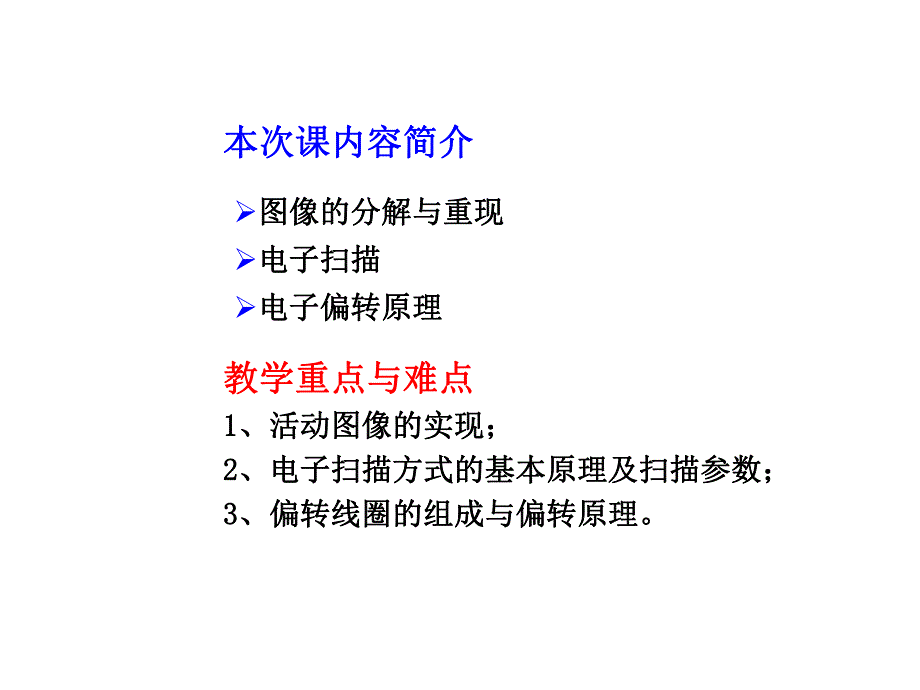 本次课内容简介

➢图像的分解与重现

➢电子扫描

➢电子偏转原理

教学重点与难点

1、活动图像的实现；

2、电子扫描方式的基本原理及扫描参数；

3、偏转线圈的组成与偏转原理。